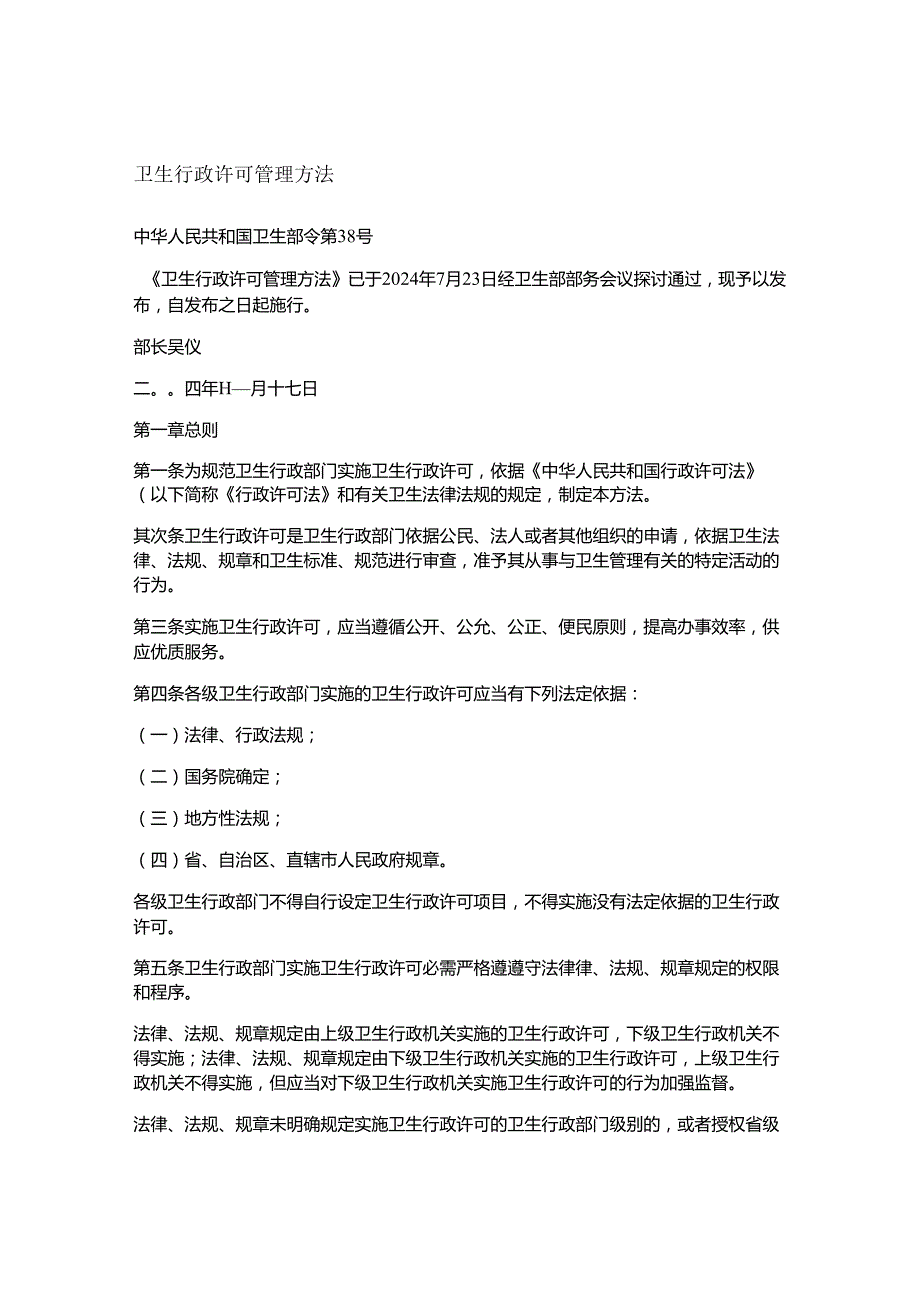 卫生行政许可管理方法

中华人民共和国卫生部令第38号

《卫生行政许可管理方法》已于2024年7月23日经卫生部部务会议探讨通过，现予以发布，自发布之日起施行。

部长吴仪

二。。四年H—月十七日

第一章总则

第一条为规范卫生行政部门实施卫生行政许可，依据《中华人民共和国行政许可法》（以下简称《行政许可法》和有关卫生法律法规的规定，制定本方法。

其次条卫生行政许可是卫生行政部门依据公民、法人或者其他组织的申请，依据卫生法律、法规、规章和卫生标准、规范进行审查，准予其从事与卫生管理有关的特定活动的行为。

第三条实施卫生行政许可，应当遵循公开、公允、公正、便民原则，提高办事效率，供应优质服务。

第四条各级卫生行政部门实施的卫生行政许可应当有下列法定依据：

（一）法律、行政法规；

（二）国务院确定；

（三）地方性法规；

（四）省、自治区、直辖市人民政府规章。

各级卫生行政部门不得自行设定卫生行政许可项目，不得实施没有法定依据的卫生行政许可。

第五条卫生行政部门实施卫生行政许可必需严格遵遵守法律律、法规、规章规定的权限和程序。

法律、法规、规章规定由上级卫生行政机关实施的卫生行政许可，下级卫生行政机关不得实施；法律、法规、规章规定由下级卫生行政机关实施的卫生行政许可，上级卫生行政机关不得实施，但应当对下级卫生行政机关实施卫生行政许可的行为加强监督。

法律、法规、规章未明确规定实施卫生行政许可的卫生行政部门级别的，或者授权省级